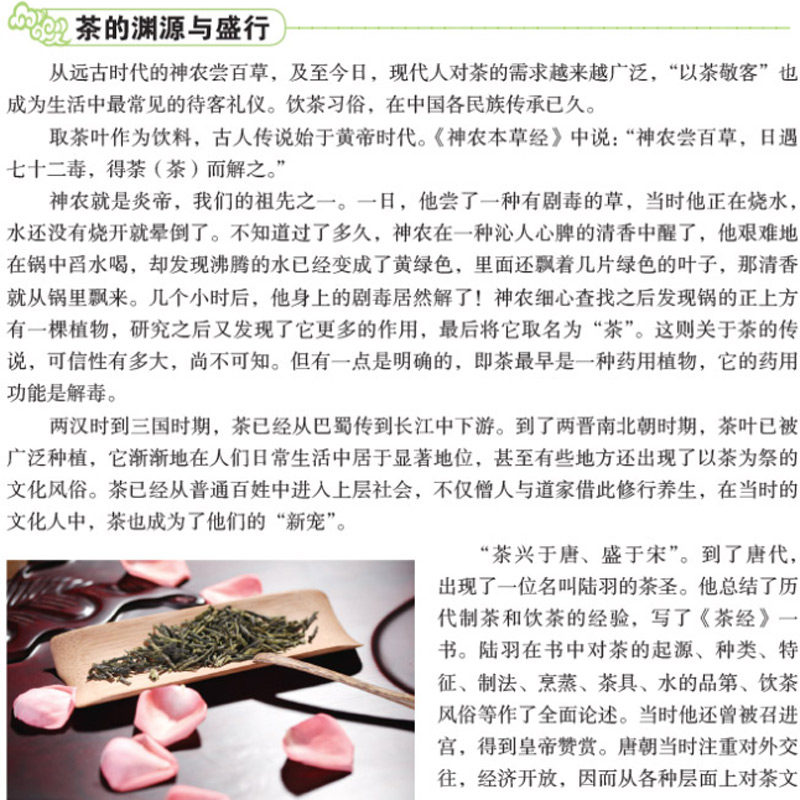 茶的渊源与盛行

从远古时代的神农尝百草，及至今日，现代人对茶的需求越来越广泛，“以茶敬客”也成为生活中最常见的待客礼仪。饮茶习俗，在中国各民族传承已久。

取茶叶作为饮料，古人传说始于黄帝时代。《神农本草经》中说：“神农尝百草，日遇七十二毒，得荼（茶）而解之。”

神农就是炎帝，我们的祖先之一。一日，他尝了一种有剧毒的草，当时他正在烧水，水还没有烧开就晕倒了。不知道过了多久，神农在一种沁人心脾的清香中醒了，他艰难地在锅中舀水喝，却发现沸腾的水已经变成了黄绿色，里面还飘着几片绿色的叶子，那清香就从锅里飘来。几个小时后，他身上的剧毒居然解了！神农细心查找之后发现锅的正上方有一棵植物，研究之后又发现了它更多的作用，最后将它取名为“茶”。这则关于茶的传说，可信性有多大，尚不可知。但有一点是明确的，即茶最早是一种药用植物，它的药用功能是解毒。

两汉时到三国时期，茶已经从巴蜀传到长江中下游。到了两晋南北朝时期，茶叶已被广泛种植，它渐渐地在人们日常生活中居于显著地位，甚至有些地方还出现了以茶为祭的文化风俗。茶已经从普通百姓中进入上层社会，不仅僧人与道家借此修行养生，在当时的文化人中，茶也成为了他们的“新宠”。

“茶兴于唐、盛于宋”。到了唐代，出现了一位名叫陆羽的茶圣。他总结了历代制茶和饮茶的经验，写了《茶经》一书。陆羽在书中对茶的起源、种类、特征、制法、烹蒸、茶具、水的品第、饮茶风俗等作了全面论述。当时他还曾被召进宫，得到皇帝赞赏。唐朝当时注重对外交往，经济开放，因而从各种层面上对茶文